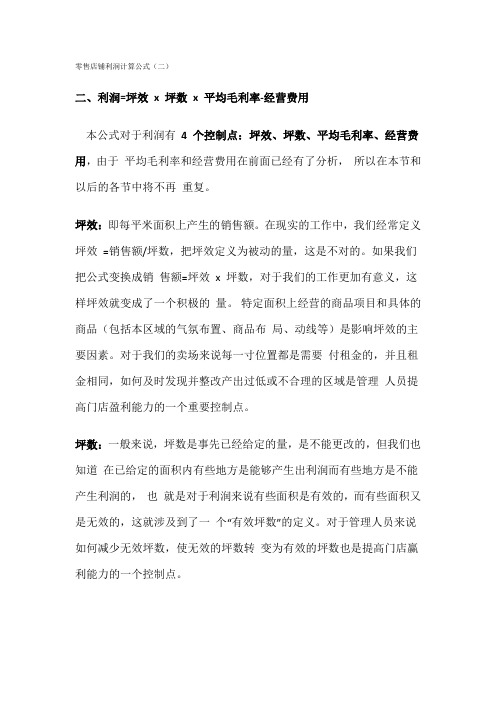 零售店铺利润计算公式（二）

二、利润=坪效 x 坪数 x 平均毛利率-经营费用

本公式对于利润有 4 个控制点：坪效、坪数、平均毛利率、经营费用，由于 平均毛利率和经营费用在前面已经有了分析， 所以在本节和以后的各节中将不再 重复。

坪效：即每平米面积上产生的销售额。在现实的工作中，我们经常定义坪效 =销售额/坪数，把坪效定义为被动的量，这是不对的。如果我们把公式变换成销 售额=坪效 x 坪数，对于我们的工作更加有意义，这样坪效就变成了一个积极的 量。 特定面积上经营的商品项目和具体的商品（包括本区域的气氛布置、商品布 局、动线等）是影响坪效的主要因素。对于我们的卖场来说每一寸位置都是需要 付租金的，并且租金相同，如何及时发现并整改产出过低或不合理的区域是管理 人员提高门店盈利能力的一个重要控制点。

坪数：一般来说，坪数是事先已经给定的量，是不能更改的，但我们也知道 在已给定的面积内有些地方是能够产生出利润而有些地方是不能产生利润的， 也 就是对于利润来说有些面积是有效的，而有些面积又是无效的，这就涉及到了一 个"有效坪数"的定义。对于管理人员来说如何减少无效坪数，使无效的坪数转 变为有效的坪数也是提高门店赢利能力的一个控制点。